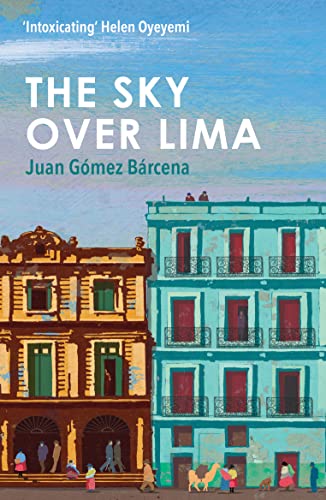 'Intoxicating' Helen Oyeyemi

THE SKY OVER LIMA

Juan Gómez Bárcena